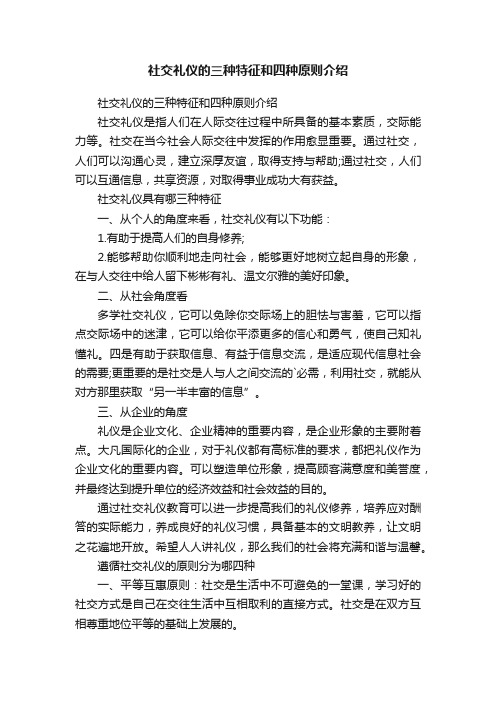 社交礼仪的三种特征和四种原则介绍

社交礼仪的三种特征和四种原则介绍

社交礼仪是指人们在人际交往过程中所具备的基本素质，交际能力等。社交在当今社会人际交往中发挥的作用愈显重要。通过社交，人们可以沟通心灵，建立深厚友谊，取得支持与帮助;通过社交，人们可以互通信息，共享资源，对取得事业成功大有获益。

社交礼仪具有哪三种特征

一、从个人的角度来看，社交礼仪有以下功能：

1.有助于提高人们的自身修养;

2.能够帮助你顺利地走向社会，能够更好地树立起自身的形象，在与人交往中给人留下彬彬有礼、温文尔雅的美好印象。

二、从社会角度看

多学社交礼仪，它可以免除你交际场上的胆怯与害羞，它可以指点交际场中的迷津，它可以给你平添更多的信心和勇气，使自己知礼懂礼。四是有助于获取信息、有益于信息交流，是适应现代信息社会的需要;更重要的是社交是人与人之间交流的`必需，利用社交，就能从对方那里获取“另一半丰富的信息”。

三、从企业的角度

礼仪是企业文化、企业精神的重要内容，是企业形象的主要附着点。大凡国际化的企业，对于礼仪都有高标准的要求，都把礼仪作为企业文化的重要内容。可以塑造单位形象，提高顾客满意度和美誉度，并最终达到提升单位的经济效益和社会效益的目的。

通过社交礼仪教育可以进一步提高我们的礼仪修养，培养应对酬答的实际能力，养成良好的礼仪习惯，具备基本的文明教养，让文明之花遍地开放。希望人人讲礼仪，那么我们的社会将充满和谐与温馨。

遵循社交礼仪的原则分为哪四种

一、平等互惠原则：社交是生活中不可避免的一堂课，学习好的社交方式是自己在交往生活中互相取利的直接方式。社交是在双方互相尊重地位平等的基础上发展的。